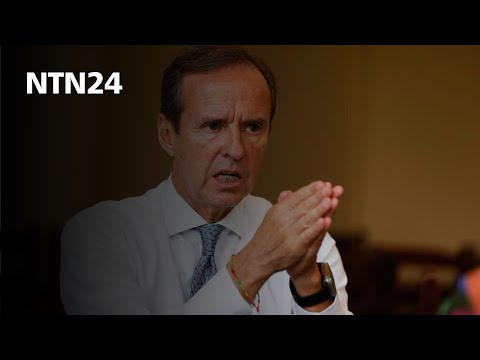 NTN24